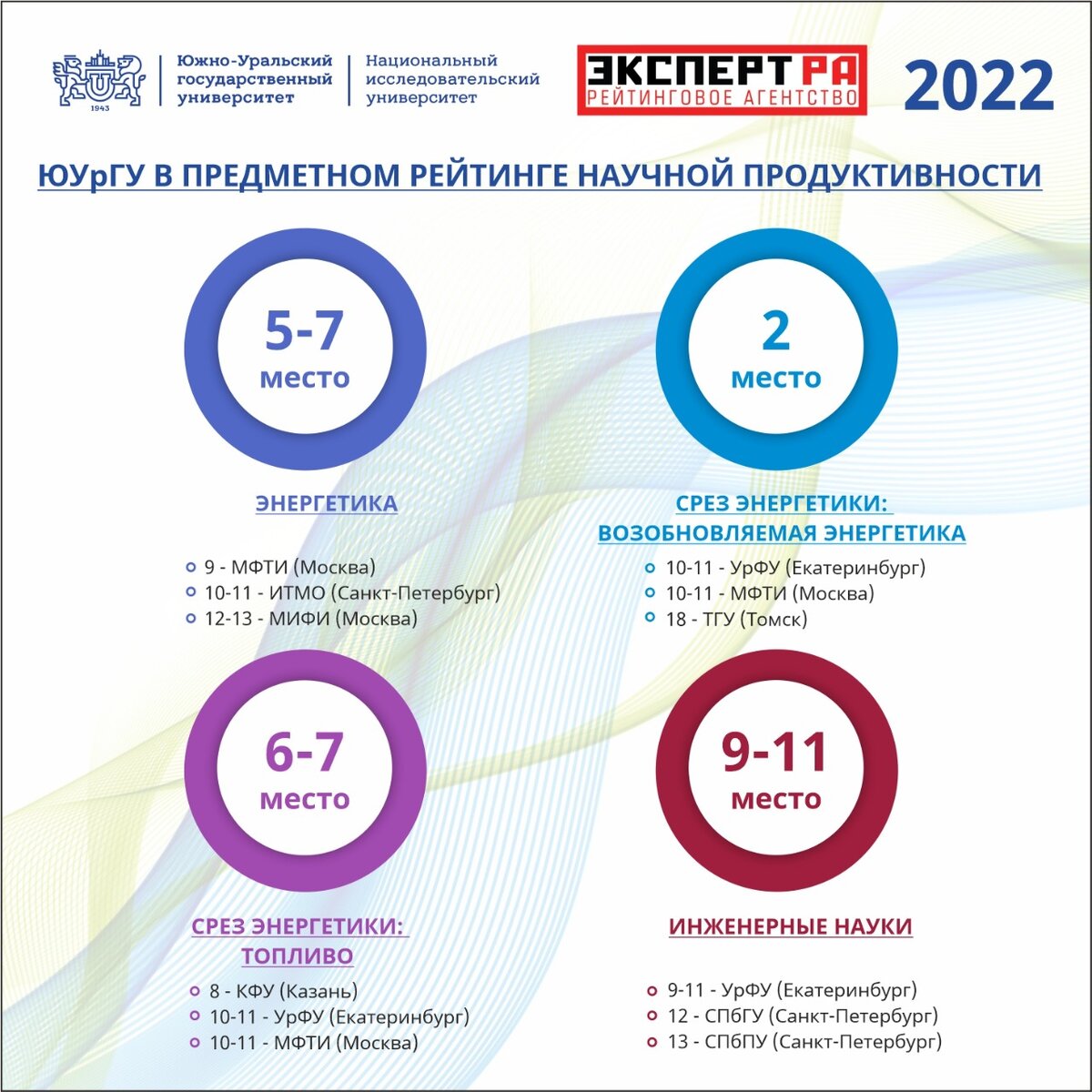 1943

Южно-Уральский государственный университет

Национальный исследовательский университет

ЭКСПЕРТ РА
РЕЙТИНГОВОЕ АГЕНТСТВО

2022

ЮУрГУ В ПРЕДМЕТНОМ РЕЙТИНГЕ НАУЧНОЙ ПРОДУКТИВНОСТИ

5-7
место

ЭНЕРГЕТИКА

9 - МФТИ (Москва)
10-11 - ИТМО (Санкт-Петербург)
12-13 - МИФИ (Москва)

2
место

СРЕЗ ЭНЕРГЕТИКИ: ВОЗОБНОВЛЯЕМАЯ ЭНЕРГЕТИКА

10-11 - УрФУ (Екатеринбург)
10-11 - МФТИ (Москва)
18 - ТГУ (Томск)

6-7
место

СРЕЗ ЭНЕРГЕТИКИ: ТОПЛИВО

8 - КФУ (Казань)
10-11 - УрФУ (Екатеринбург)
10-11 - МФТИ (Москва)

9-11
место

ИНЖЕНЕРНЫЕ НАУКИ

9-11 - УрФУ (Екатеринбург)
12 - СПбГУ (Санкт-Петербург)
13 - СПбПУ (Санкт-Петербург)